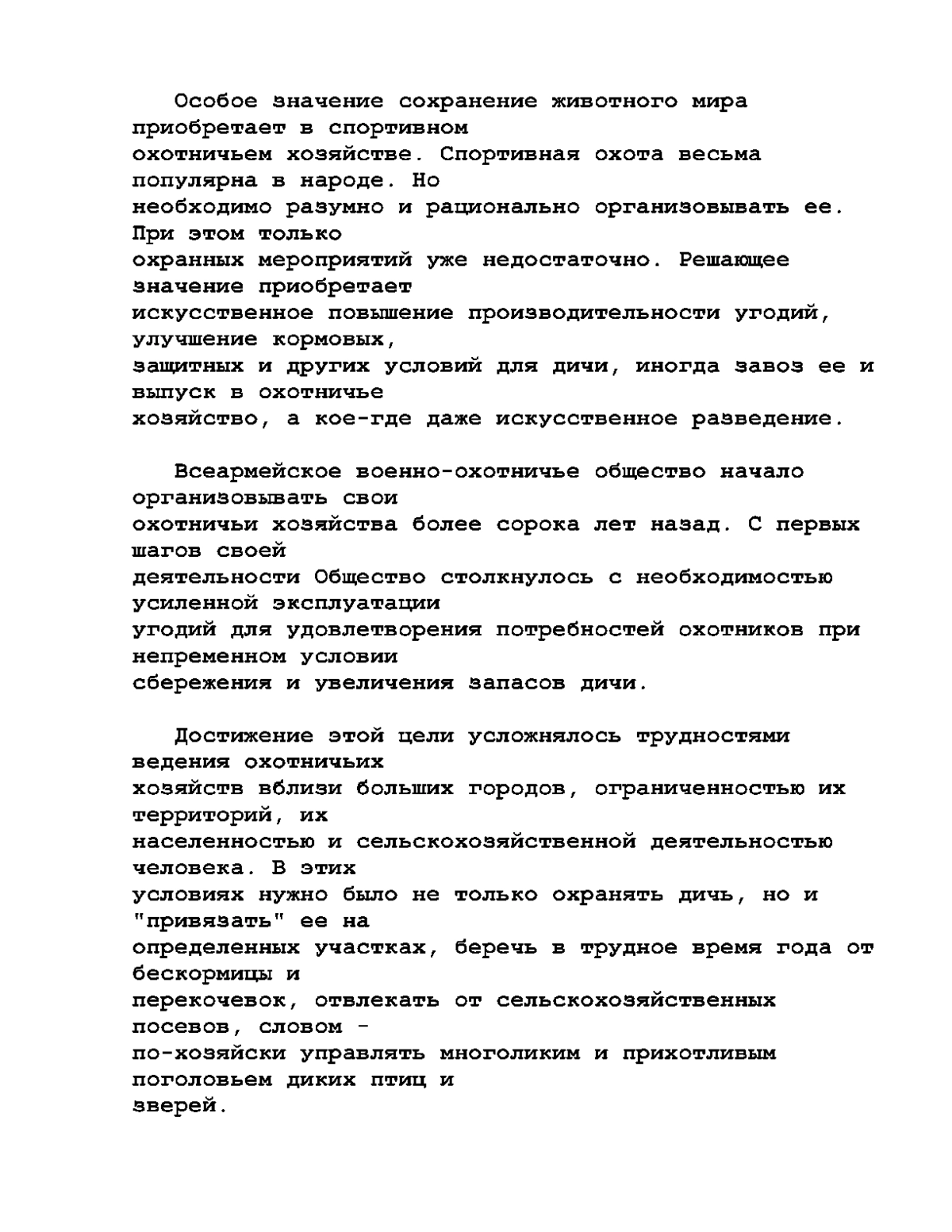 Особое значение сохранение животного мира приобретает в спортивном охотничьем хозяйстве. Спортивная охота весьма популярна в народе. Но необходимо разумно и рационально организовывать ее. При этом только охранных мероприятий уже недостаточно. Решающее значение приобретает искусственное повышение производительности угодий, улучшение кормовых, защитных и других условий для дичи, иногда завоз ее и выпуск в охотничье хозяйство, а кое-где даже искусственное разведение.

Всеармейское военно-охотничье общество начало организовывать свои охотничьи хозяйства более сорока лет назад. С первых шагов своей деятельности Общество столкнулось с необходимостью усиленной эксплуатации угодий для удовлетворения потребностей охотников при непременном условии сбережения и увеличения запасов дичи.

Достижение этой цели усложнялось трудностями ведения охотничьих хозяйств вблизи больших городов, ограниченностью их территорий, их населенностью и сельскохозяйственной деятельностью человека. В этих условиях нужно было не только охранять дичь, но и "привязать" ее на определенных участках, беречь в трудное время года от бескормицы и перекочевок, отвлекать от сельскохозяйственных посевов, словом - по-хозяйски управлять многоликим и прихотливым поголовьем диких птиц и зверей.